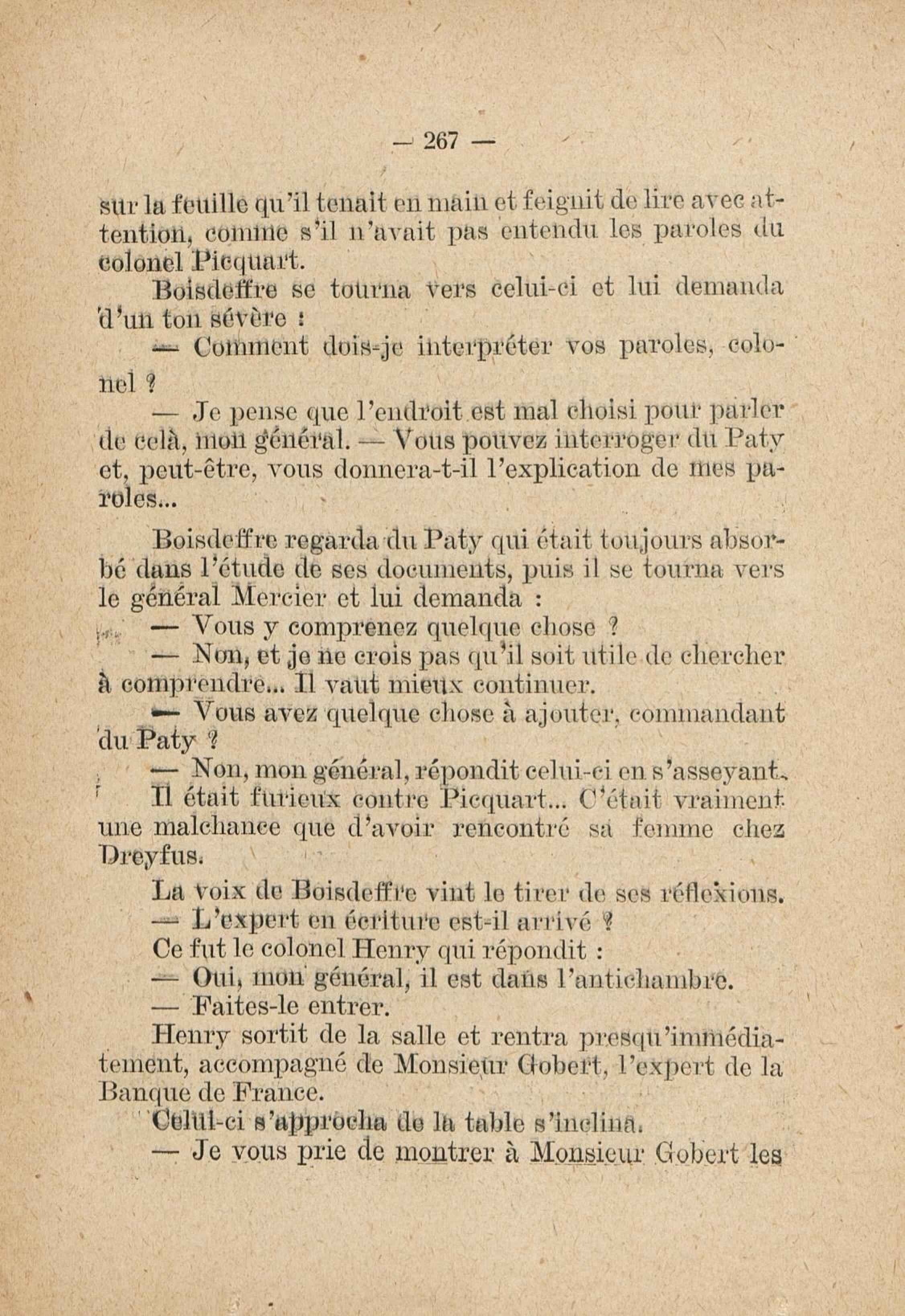 — 267 —

sur la feuille qu'il tenait en main et feignit de lire avec attention, comme s'il n'avait pas entendu les paroles du colonel Picquart.

Boisdeffre se tourna vers celui-ci et lui demanda d'un ton sévère :

— Comment dois-je interpréter vos paroles, colonel ?

— Je pense que l'endroit est mal choisi pour parler de celà, mon général. — Vous pouvez interroger du Paty et, peut-être, vous donnera-t-il l'explication de mes paroles...

Boisdeffre regarda du Paty qui était toujours absorbé dans l'étude de ses documents, puis il se tourna vers le général Mercier et lui demanda :

— Vous y comprenez quelque chose ?

— Non, et je ne crois pas qu'il soit utile de chercher à comprendre... Il vaut mieux continuer.

— Vous avez quelque chose à ajouter, commandant du Paty ?

— Non, mon général, répondit celui-ci en s'asseyant.

Il était furieux contre Picquart... C'était vraiment une malchance que d'avoir rencontré sa femme chez Dreyfus.

La voix de Boisdeffre vint le tirer de ses réflexions.

— L'expert en écriture est-il arrivé ?

Ce fut le colonel Henry qui répondit :

— Oui, mon général, il est dans l'antichambre.

— Faites-le entrer.

Henry sortit de la salle et rentra presqu'immédiatement, accompagné de Monsieur Gobert, l'expert de la Banque de France.

Celui-ci s'approcha de la table s'inclina.

— Je vous prie de montrer à Monsieur Gobert les